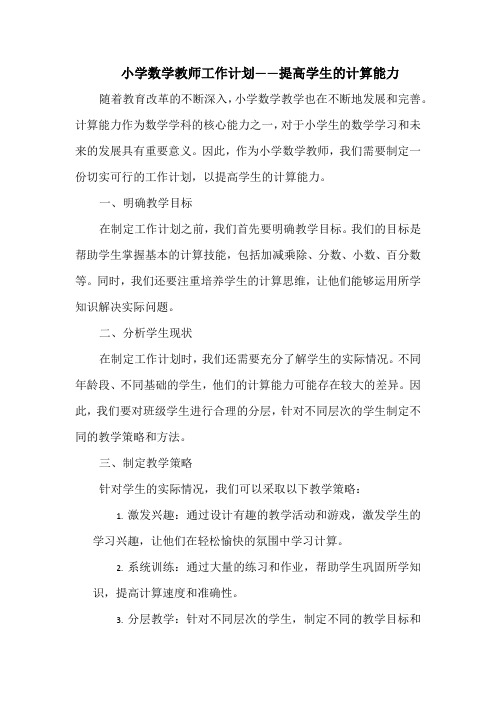 小学数学教师工作计划——提高学生的计算能力

随着教育改革的不断深入，小学数学教学也在不断地发展和完善。计算能力作为数学学科的核心能力之一，对于小学生的数学学习和未来的发展具有重要意义。因此，作为小学数学教师，我们需要制定一份切实可行的工作计划，以提高学生的计算能力。

一、明确教学目标

在制定工作计划之前，我们首先要明确教学目标。我们的目标是帮助学生掌握基本的计算技能，包括加减乘除、分数、小数、百分数等。同时，我们还要注重培养学生的计算思维，让他们能够运用所学知识解决实际问题。

二、分析学生现状

在制定工作计划时，我们还需要充分了解学生的实际情况。不同年龄段、不同基础的学生，他们的计算能力可能存在较大的差异。因此，我们要对班级学生进行合理的分层，针对不同层次的学生制定不同的教学策略和方法。

三、制定教学策略

针对学生的实际情况，我们可以采取以下教学策略：

1. 激发兴趣：通过设计有趣的教学活动和游戏，激发学生的学习兴趣，让他们在轻松愉快的氛围中学习计算。

2. 系统训练：通过大量的练习和作业，帮助学生巩固所学知识，提高计算速度和准确性。

3. 分层教学：针对不同层次的学生，制定不同的教学目标和